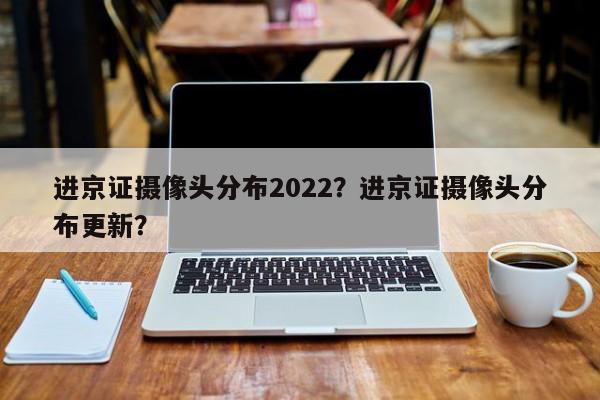 进京证摄像头分布2022？进京证摄像头分布更新？